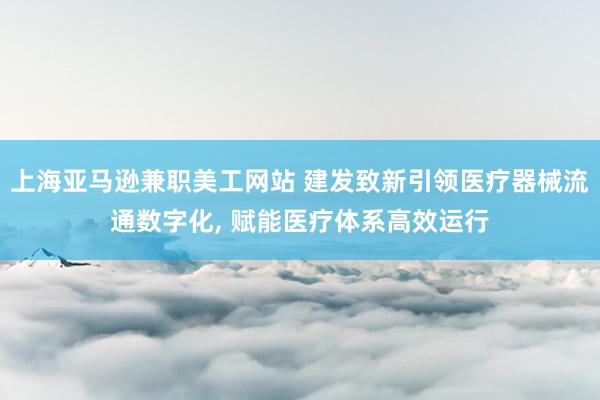 上海亚马逊兼职美工网站 建发致新引领医疗器械流通数字化, 赋能医疗体系高效运行